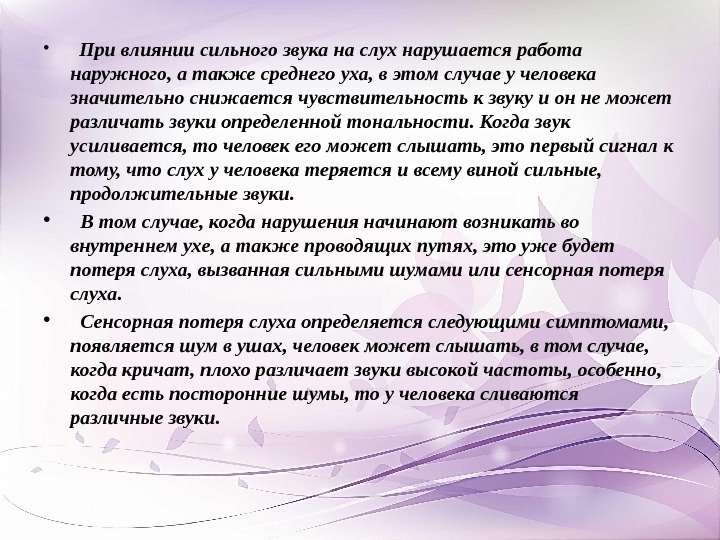 • При влиянии сильного звука на слух нарушается работа наружного, а также среднего уха, в этом случае у человека значительно снижается чувствительность к звуку и он не может различать звуки определенной тональности. Когда звук усиливается, то человек его может слышать, это первый сигнал к тому, что слух у человека теряется и всему виной сильные, продолжительные звуки.

• В том случае, когда нарушения начинают возникать во внутреннем ухе, а также проводящих путях, это уже будет потеря слуха, вызванная сильными шумами или сенсорная потеря слуха.

• Сенсорная потеря слуха определяется следующими симптомами, появляется шум в ушах, человек может слышать, в том случае, когда кричат, плохо различает звуки высокой частоты, особенно, когда есть посторонние шумы, то у человека сливаются различные звуки.